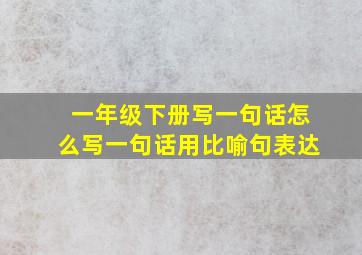 一年级下册写一句话怎么写一句话用比喻句表达